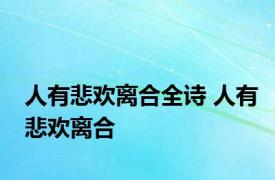 人有悲欢离合全诗 人有悲欢离合